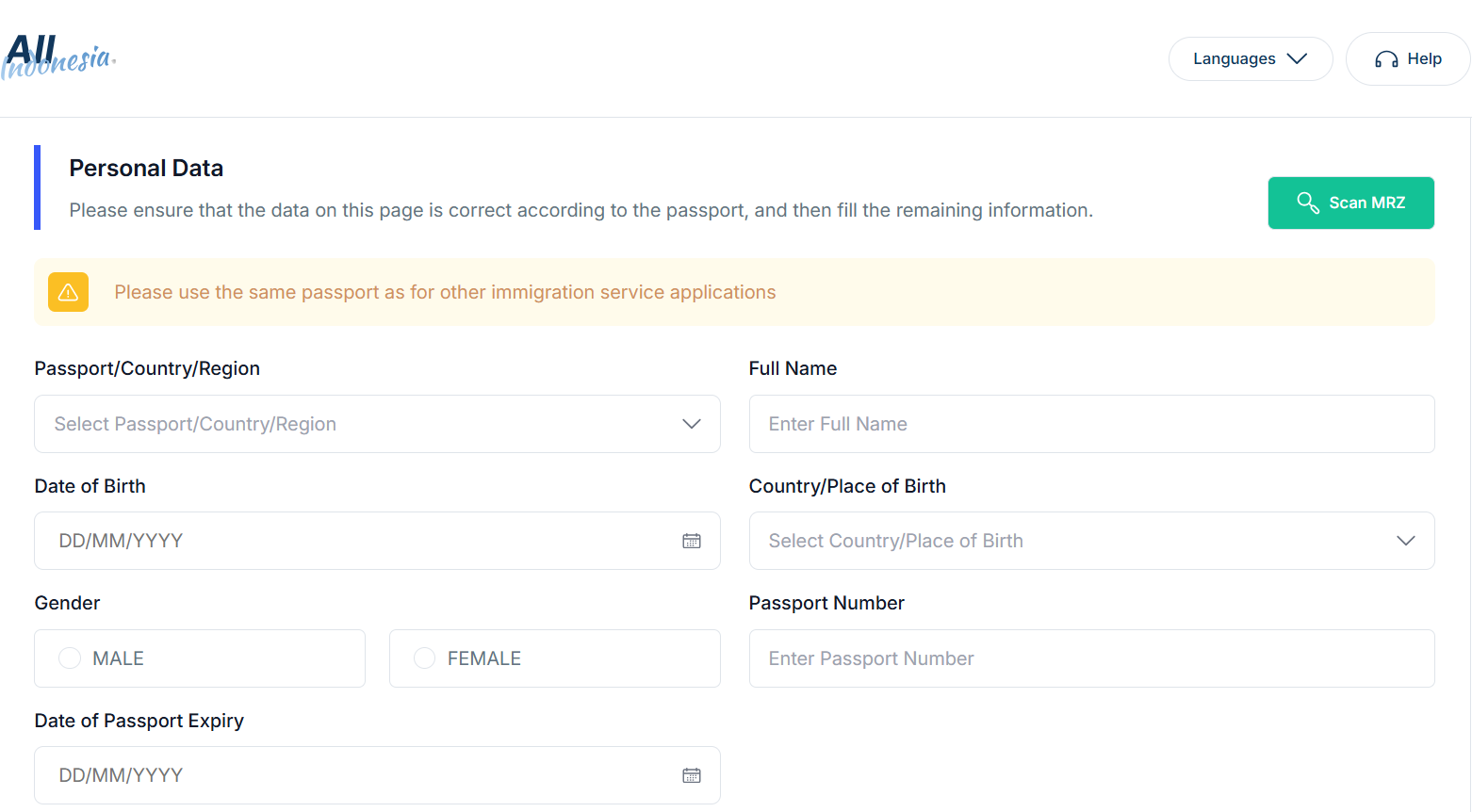 All Indonesia.

Languages

Help

Personal Data

Please ensure that the data on this page is correct according to the passport, and then fill the remaining information.

Scan MRZ

Please use the same passport as for other immigration service applications

Passport/Country/Region

Select Passport/Country/Region

Full Name

Enter Full Name

Date of Birth

DD/MM/YYYY

Country/Place of Birth

Select Country/Place of Birth

Gender

MALE

FEMALE

Passport Number

Enter Passport Number

Date of Passport Expiry

DD/MM/YYYY